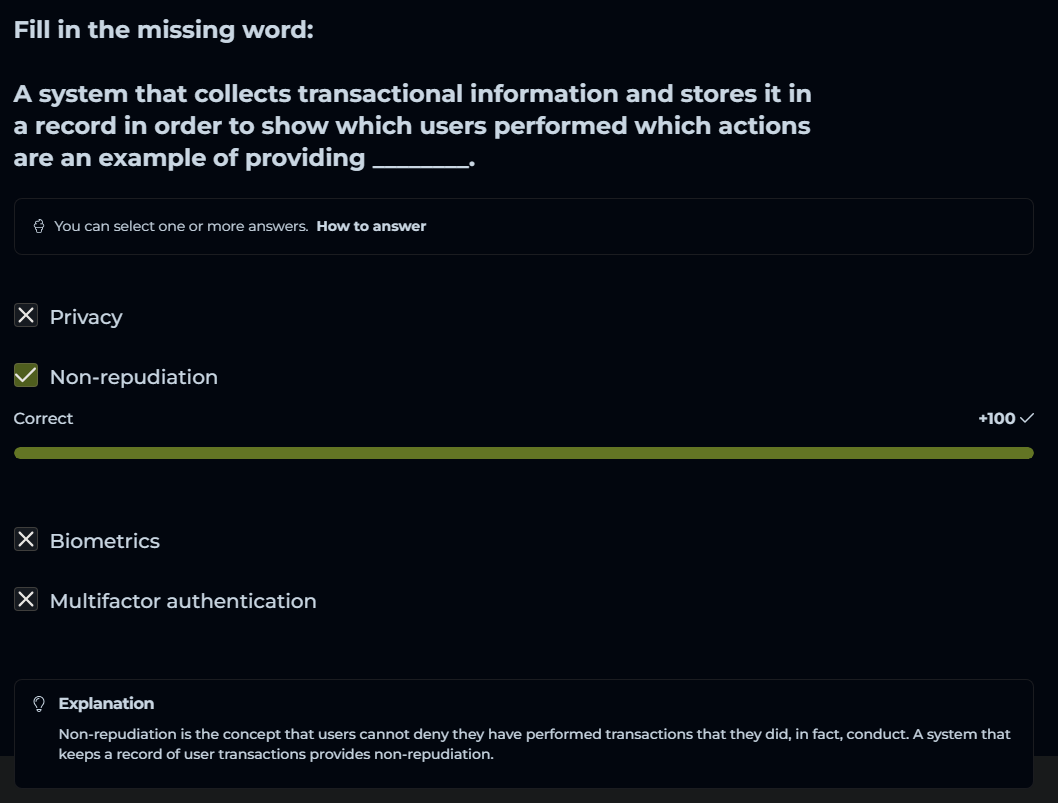 Fill in the missing word:

A system that collects transactional information and stores it in a record in order to show which users performed which actions are an example of providing ________.

You can select one or more answers. How to answer

Privacy

Non-repudiation

Correct

+100

Biometrics

Multifactor authentication

Explanation

Non-repudiation is the concept that users cannot deny they have performed transactions that they did, in fact, conduct. A system that keeps a record of user transactions provides non-repudiation.